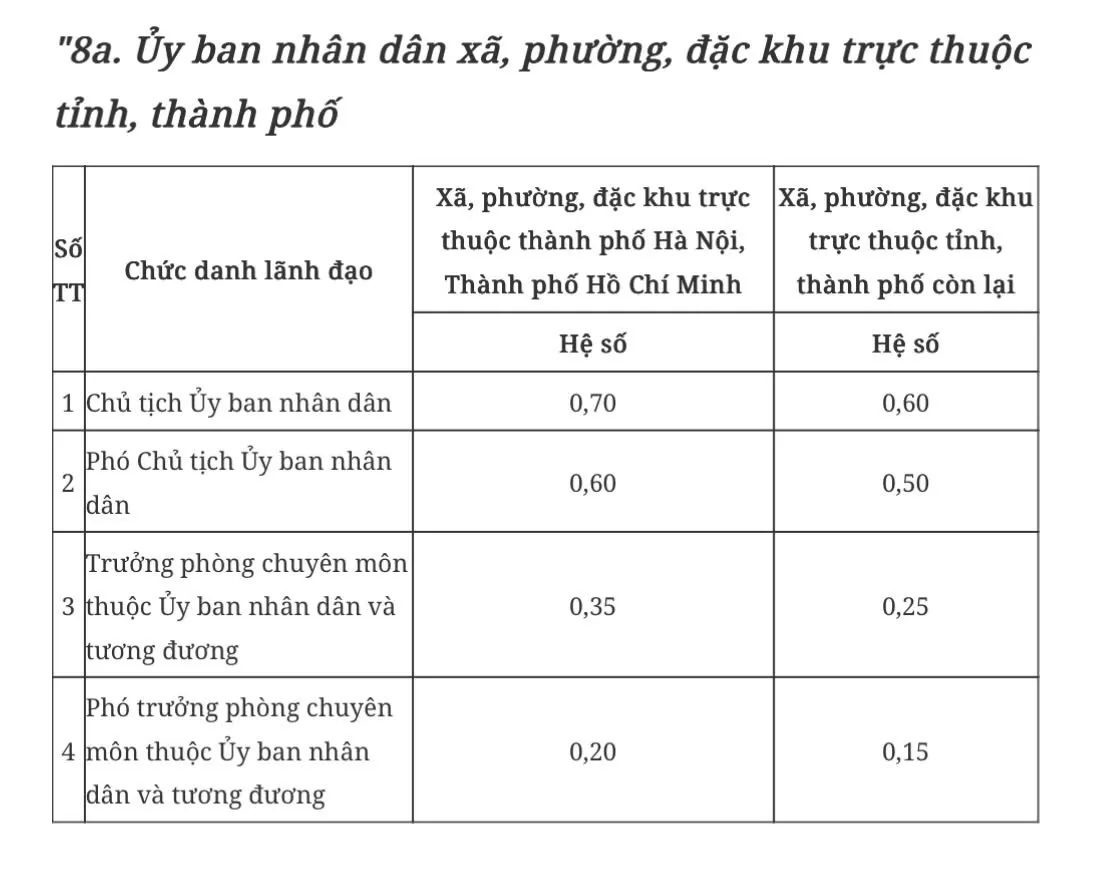 "8a. Ủy ban nhân dân xã, phường, đặc khu trực thuộc tỉnh, thành phố

| Số TT | Chức danh lãnh đạo | Xã, phường, đặc khu trực thuộc thành phố Hà Nội, Thành phố Hồ Chí Minh | Xã, phường, đặc khu trực thuộc tỉnh, thành phố còn lại |
|---|---|---|---|
| | | Hệ số | Hệ số |
| 1 | Chủ tịch Ủy ban nhân dân | 0,70 | 0,60 |
| 2 | Phó Chủ tịch Ủy ban nhân dân | 0,60 | 0,50 |
| 3 | Trưởng phòng chuyên môn thuộc Ủy ban nhân dân và tương đương | 0,35 | 0,25 |
| 4 | Phó trưởng phòng chuyên môn thuộc Ủy ban nhân dân và tương đương | 0,20 | 0,15 |